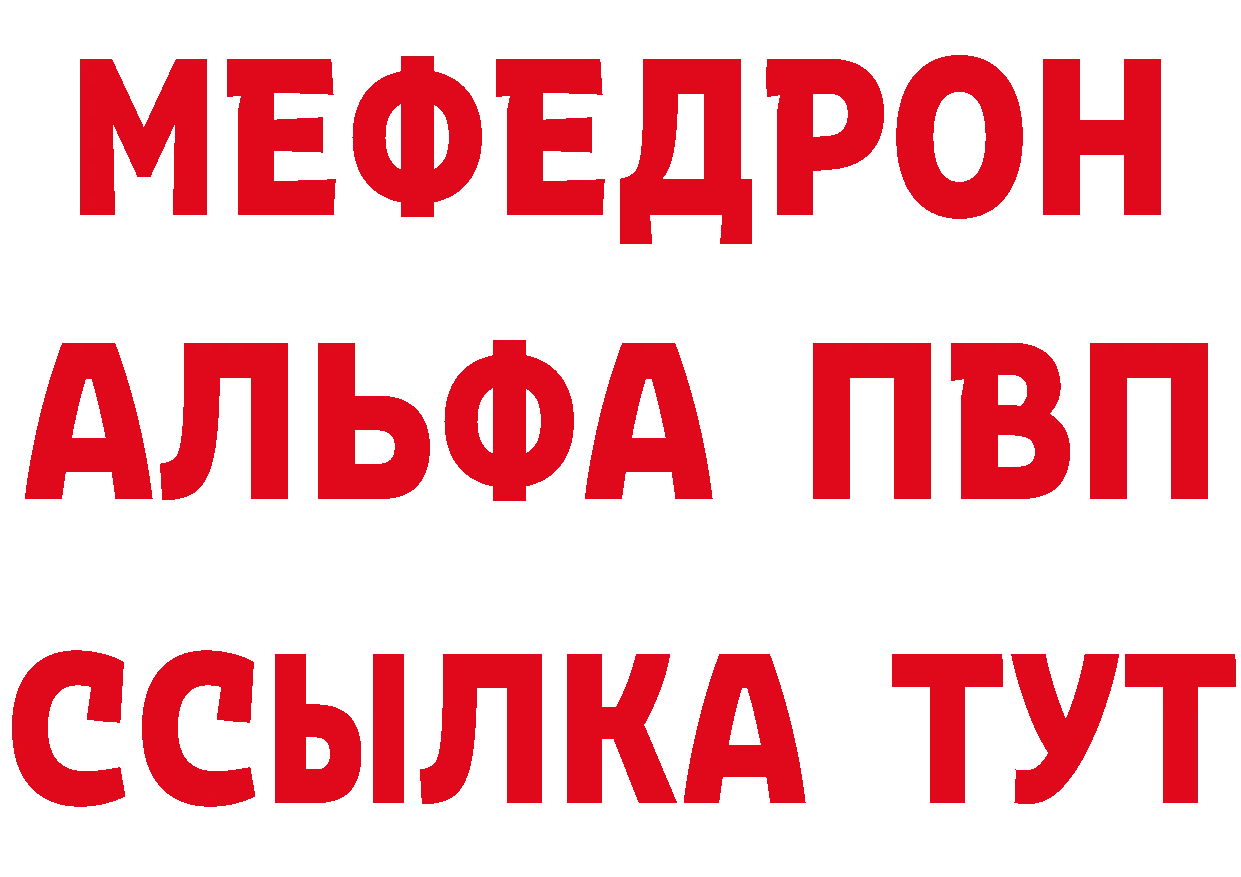 МЕФЕДРОН
АЛЬФА ПВП
ССЫЛКА ТУТ